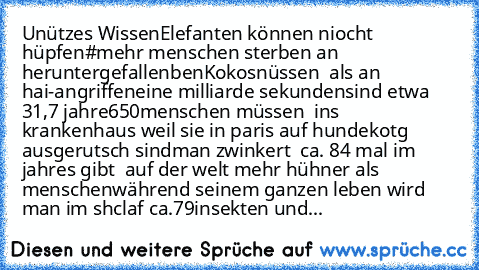 Unützes WissenElefanten können niocht hüpfen#mehr menschen sterben an heruntergefallenbenKokosnüssen  als an hai-angriffeneine milliarde sekundensind etwa 31,7 jahre650menschen müssen  ins krankenhaus weil sie in paris auf hundekotg ausgerutsch sindman zwinkert  ca. 84 mal im jahres gibt  auf der welt mehr hühner als menschenwährend seinem ganzen leben wird man im shclaf ca.79insekten und...

Diesen und weitere Sprüche auf www.sprüche.cc